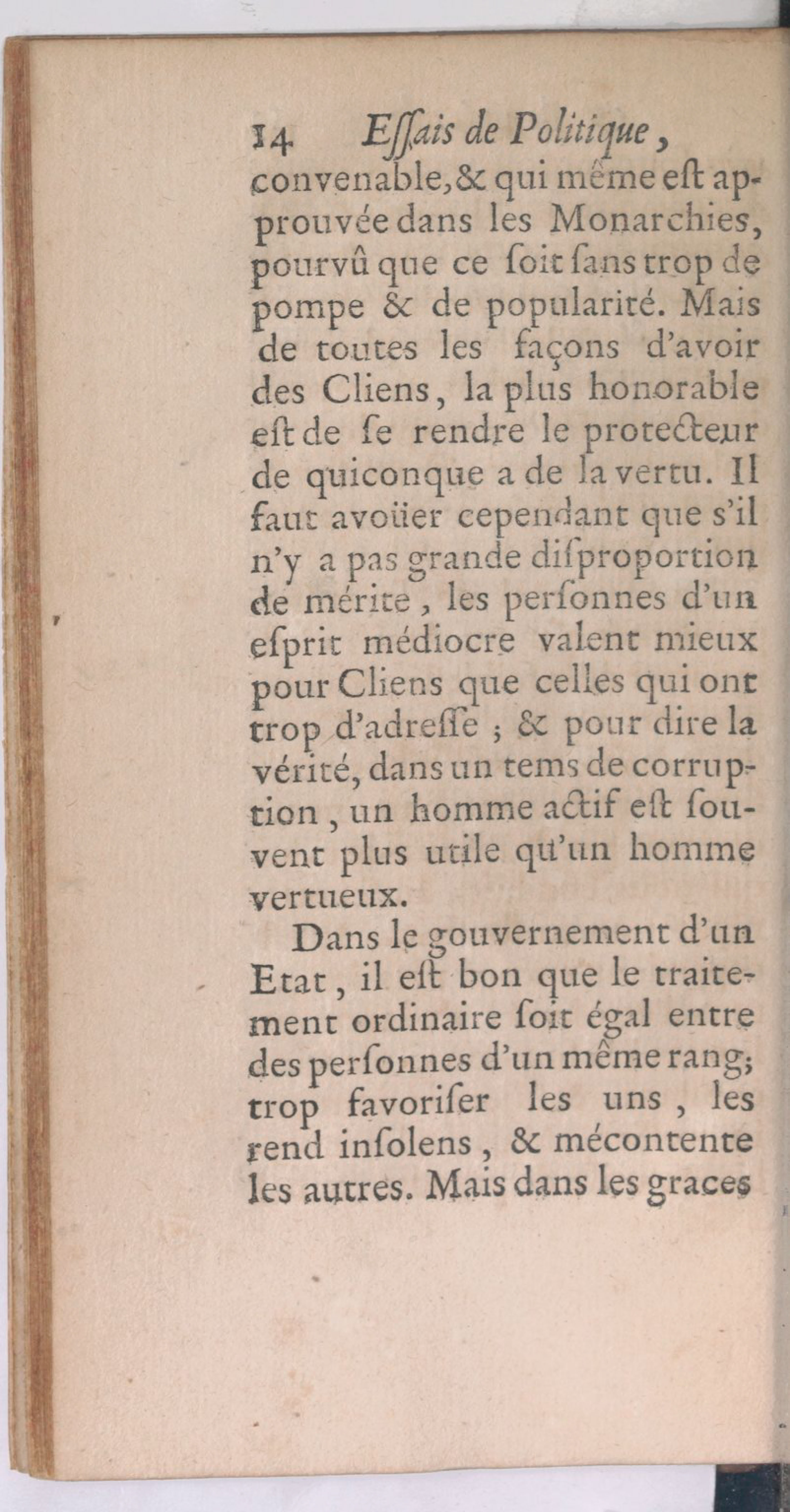 14 Essais de Politique,

convenable, & qui même est approuvée dans les Monarchies, pourvû que ce soit sans trop de pompe & de popularité. Mais de toutes les façons d'avoir des Cliens, la plus honorable est de se rendre le protecteur de quiconque a de la vertu. Il faut avoüer cependant que s'il n'y a pas grande disproportion de mérite, les personnes d'un esprit médiocre valent mieux pour Cliens que celles qui ont trop d'adresse ; & pour dire la vérité, dans un tems de corruption, un homme actif est souvent plus utile qu'un homme vertueux.

Dans le gouvernement d'un Etat, il est bon que le traitement ordinaire soit égal entre des personnes d'un même rang; trop favoriser les uns, les rend insolens, & mécontente les autres. Mais dans les graces